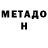 МЕТАДО
Н